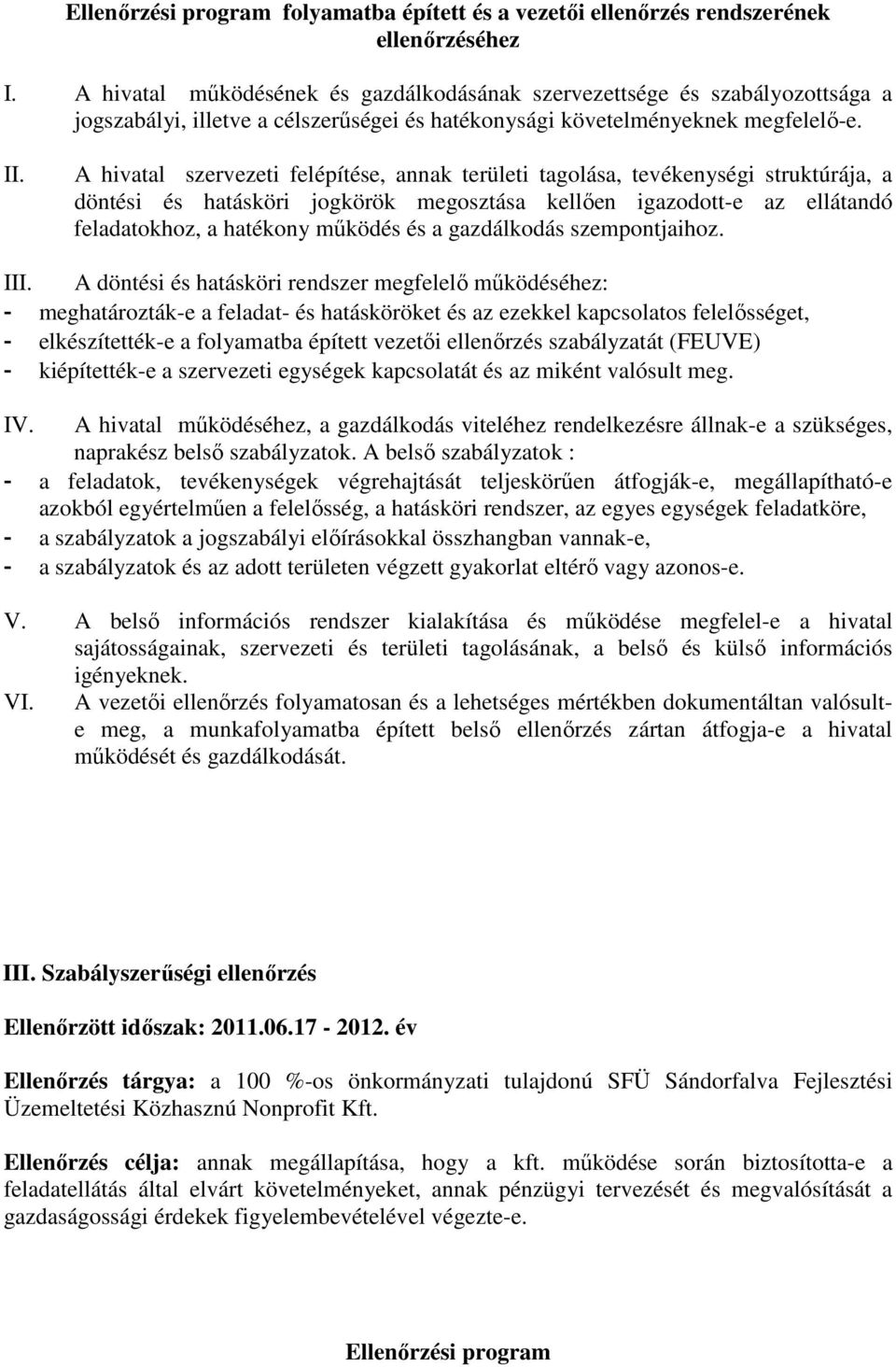 Ellenőrzési program folyamatba épített és a vezetői ellenőrzés rendszerének ellenőrzéséhez

I. A hivatal működésének és gazdálkodásának szervezettsége és szabályozottsága a jogszabályi, illetve a célszerűségei és hatékonysági követelményeknek megfelelő-e.

II. A hivatal szervezeti felépítése, annak területi tagolása, tevékenységi struktúrája, a döntési és hatásköri jogkörök megosztása kellően igazodott-e az ellátandó feladatokhoz, a hatékony működés és a gazdálkodás szempontjaihoz.

III. A döntési és hatásköri rendszer megfelelő működéséhez:
- meghatározták-e a feladat- és hatásköröket és az ezekkel kapcsolatos felelősséget,
- elkészítették-e a folyamatba épített vezetői ellenőrzés szabályzatát (FEUVE)
- kiépítették-e a szervezeti egységek kapcsolatát és az miként valósult meg.

IV. A hivatal működéséhez, a gazdálkodás viteléhez rendelkezésre állnak-e a szükséges, naprakész belső szabályzatok. A belső szabályzatok :
- a feladatok, tevékenységek végrehajtását teljeskörűen átfogják-e, megállapítható-e azokból egyértelműen a felelősség, a hatásköri rendszer, az egyes egységek feladatköre,
- a szabályzatok a jogszabályi előírásokkal összhangban vannak-e,
- a szabályzatok és az adott területen végzett gyakorlat eltérő vagy azonos-e.

V. A belső információs rendszer kialakítása és működése megfelel-e a hivatal sajátosságainak, szervezeti és területi tagolásának, a belső és külső információs igényeknek.
VI. A vezetői ellenőrzés folyamatosan és a lehetséges mértékben dokumentáltan valósult-e meg, a munkafolyamatba épített belső ellenőrzés zártan átfogja-e a hivatal működését és gazdálkodását.

III. Szabályszerűségi ellenőrzés

Ellenőrzött időszak: 2011.06.17 - 2012. év

Ellenőrzés tárgya: a 100 %-os önkormányzati tulajdonú SFÜ Sándorfalva Fejlesztési Üzemeltetési Közhasznú Nonprofit Kft.

Ellenőrzés célja: annak megállapítása, hogy a kft. működése során biztosította-e a feladatellátás által elvárt követelményeket, annak pénzügyi tervezését és megvalósítását a gazdaságossági érdekek figyelembevételével végezte-e.

Ellenőrzési program